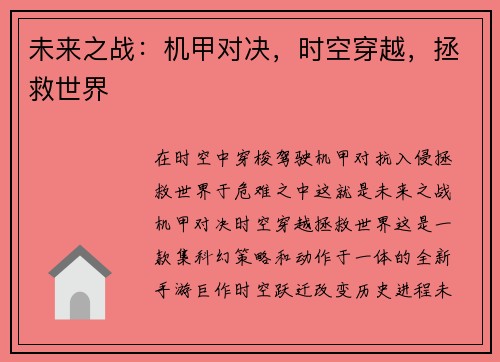 未来之战：机甲对决，时空穿越，拯救世界

在时空中穿梭驾驶机甲对抗入侵拯救世界于危难之中这就是未来之战机甲对决时空穿越拯救世界这是一款集科幻策略和动作于一体的全新手游巨作时空跃迁改变历史进程未